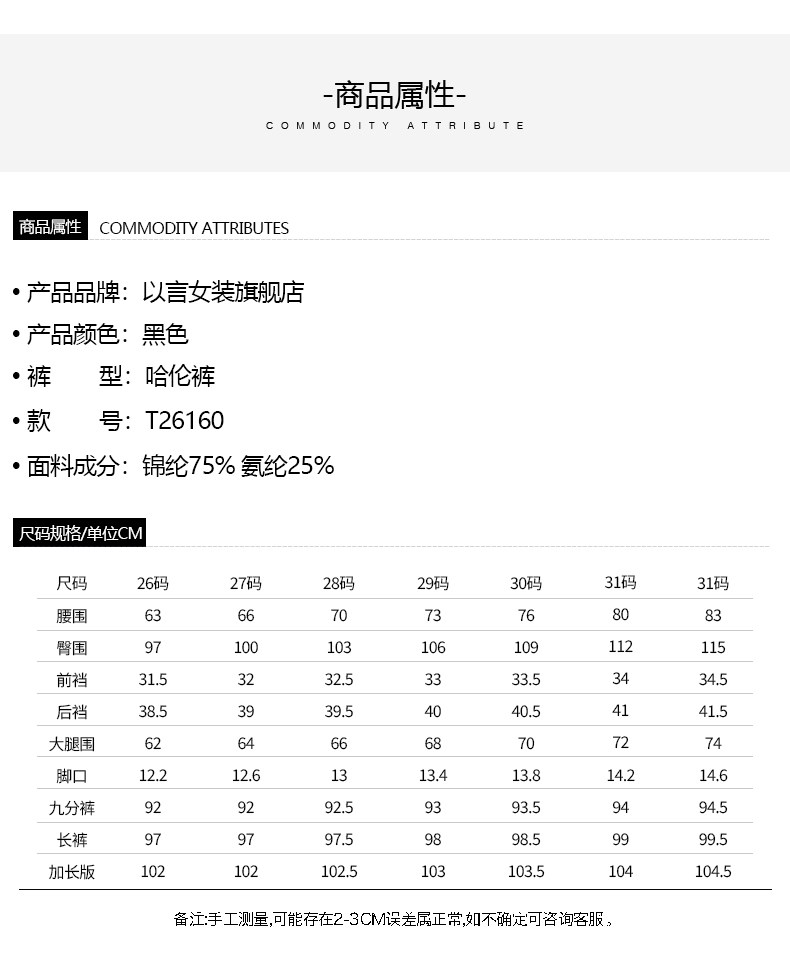 -商品属性-
COMMODITY ATTRIBUTE

商品属性 COMMODITY ATTRIBUTES

• 产品品牌：以言女装旗舰店
• 产品颜色：黑色
• 裤　型：哈伦裤
• 款　号：T26160
• 面料成分：锦纶75% 氨纶25%

尺码规格/单位CM

| 尺码 | 26码 | 27码 | 28码 | 29码 | 30码 | 31码 | 31码 |
|---|---|---|---|---|---|---|---|
| 腰围 | 63 | 66 | 70 | 73 | 76 | 80 | 83 |
| 臀围 | 97 | 100 | 103 | 106 | 109 | 112 | 115 |
| 前裆 | 31.5 | 32 | 32.5 | 33 | 33.5 | 34 | 34.5 |
| 后裆 | 38.5 | 39 | 39.5 | 40 | 40.5 | 41 | 41.5 |
| 大腿围 | 62 | 64 | 66 | 68 | 70 | 72 | 74 |
| 脚口 | 12.2 | 12.6 | 13 | 13.4 | 13.8 | 14.2 | 14.6 |
| 九分裤 | 92 | 92 | 92.5 | 93 | 93.5 | 94 | 94.5 |
| 长裤 | 97 | 97 | 97.5 | 98 | 98.5 | 99 | 99.5 |
| 加长版 | 102 | 102 | 102.5 | 103 | 103.5 | 104 | 104.5 |

备注:手工测量,可能存在2-3CM误差属正常,如不确定可咨询客服。